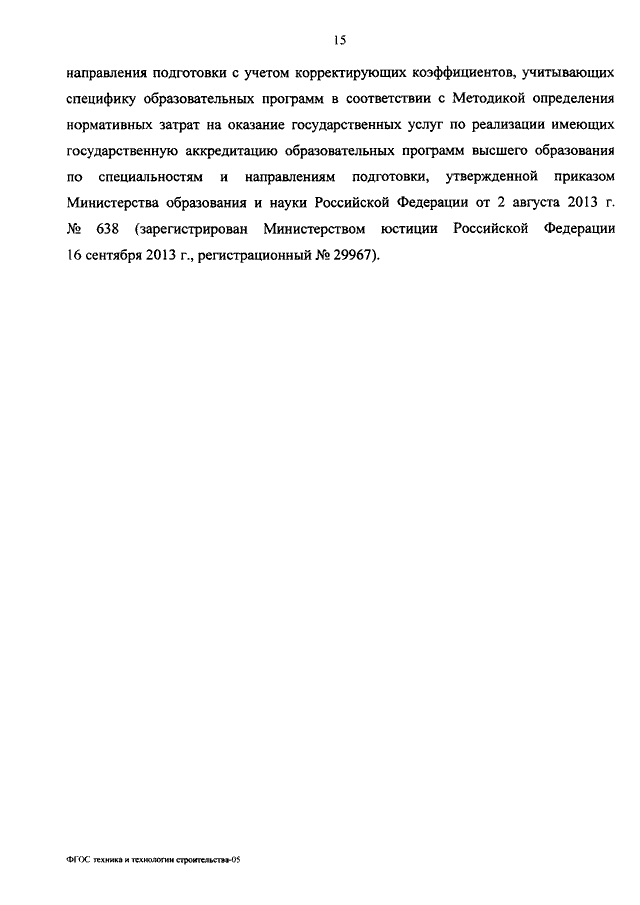 15

направления подготовки с учетом корректирующих коэффициентов, учитывающих специфику образовательных программ в соответствии с Методикой определения нормативных затрат на оказание государственных услуг по реализации имеющих государственную аккредитацию образовательных программ высшего образования по специальностям и направлениям подготовки, утвержденной приказом Министерства образования и науки Российской Федерации от 2 августа 2013 г. № 638 (зарегистрирован Министерством юстиции Российской Федерации 16 сентября 2013 г., регистрационный № 29967).

ФГОС техника и технологии строительства-05